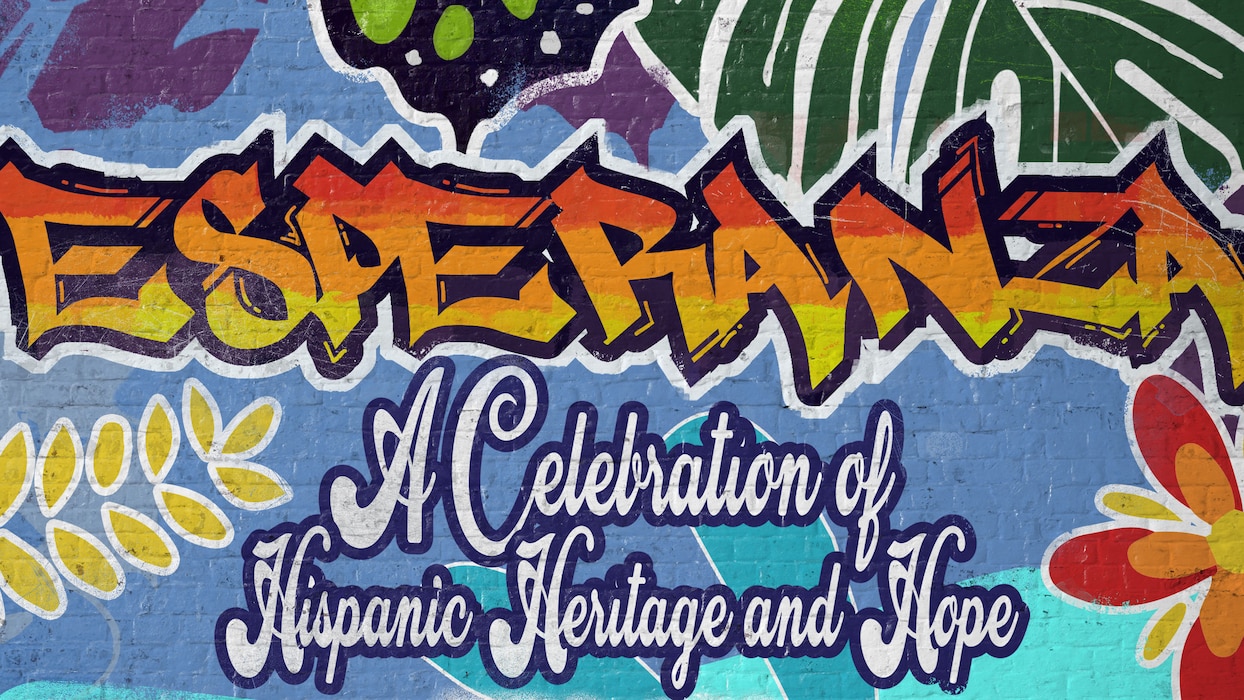 ESPERANZA

A Celebration of Hispanic Heritage and Hope